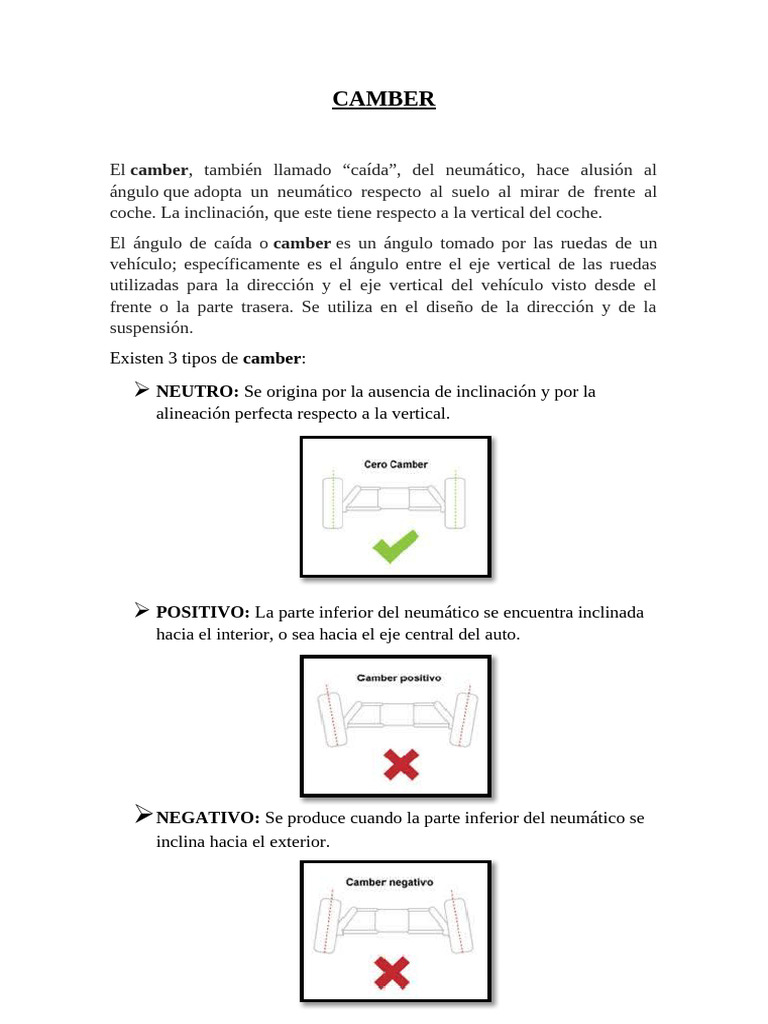 CAMBER

El camber, también llamado “caída”, del neumático, hace alusión al ángulo que adopta un neumático respecto al suelo al mirar de frente al coche. La inclinación, que este tiene respecto a la vertical del coche.

El ángulo de caída o camber es un ángulo tomado por las ruedas de un vehículo; específicamente es el ángulo entre el eje vertical de las ruedas utilizadas para la dirección y el eje vertical del vehículo visto desde el frente o la parte trasera. Se utiliza en el diseño de la dirección y de la suspensión.

Existen 3 tipos de camber:

➢ NEUTRO: Se origina por la ausencia de inclinación y por la alineación perfecta respecto a la vertical.

Cero Camber

➢ POSITIVO: La parte inferior del neumático se encuentra inclinada hacia el interior, o sea hacia el eje central del auto.

Camber positivo

➢ NEGATIVO: Se produce cuando la parte inferior del neumático se inclina hacia el exterior.

Camber negativo